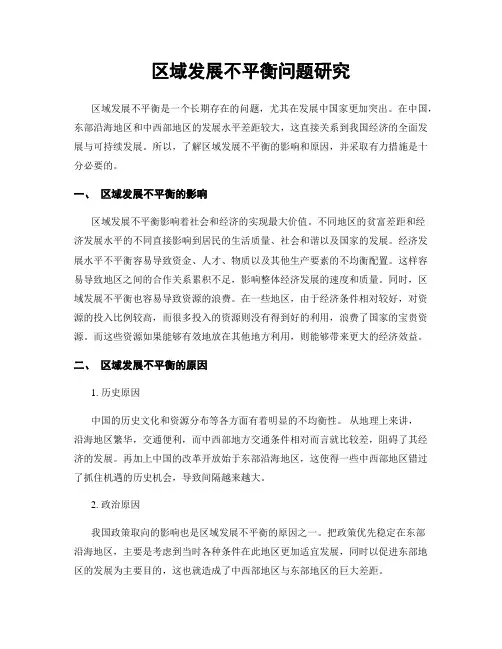 区域发展不平衡问题研究

区域发展不平衡是一个长期存在的问题，尤其在发展中国家更加突出。在中国，东部沿海地区和中西部地区的发展水平差距较大，这直接关系到我国经济的全面发展与可持续发展。所以，了解区域发展不平衡的影响和原因，并采取有力措施是十分必要的。

一、 区域发展不平衡的影响

区域发展不平衡影响着社会和经济的实现最大价值。不同地区的贫富差距和经济发展水平的不同直接影响到居民的生活质量、社会和谐以及国家的发展。经济发展水平不平衡容易导致资金、人才、物质以及其他生产要素的不均衡配置。这样容易导致地区之间的合作关系累积不足，影响整体经济发展的速度和质量。同时，区域发展不平衡也容易导致资源的浪费。在一些地区，由于经济条件相对较好，对资源的投入比例较高，而很多投入的资源则没有得到好的利用，浪费了国家的宝贵资源。而这些资源如果能够有效地放在其他地方利用，则能够带来更大的经济效益。

二、 区域发展不平衡的原因

1. 历史原因

中国的历史文化和资源分布等各方面有着明显的不均衡性。 从地理上来讲，沿海地区繁华，交通便利，而中西部地方交通条件相对而言就比较差，阻碍了其经济的发展。再加上中国的改革开放始于东部沿海地区，这使得一些中西部地区错过了抓住机遇的历史机会，导致间隔越来越大。

2. 政治原因

我国政策取向的影响也是区域发展不平衡的原因之一。把政策优先稳定在东部沿海地区，主要是考虑到当时各种条件在此地区更加适宜发展，同时以促进东部地区的发展为主要目的，这也就造成了中西部地区与东部地区的巨大差距。